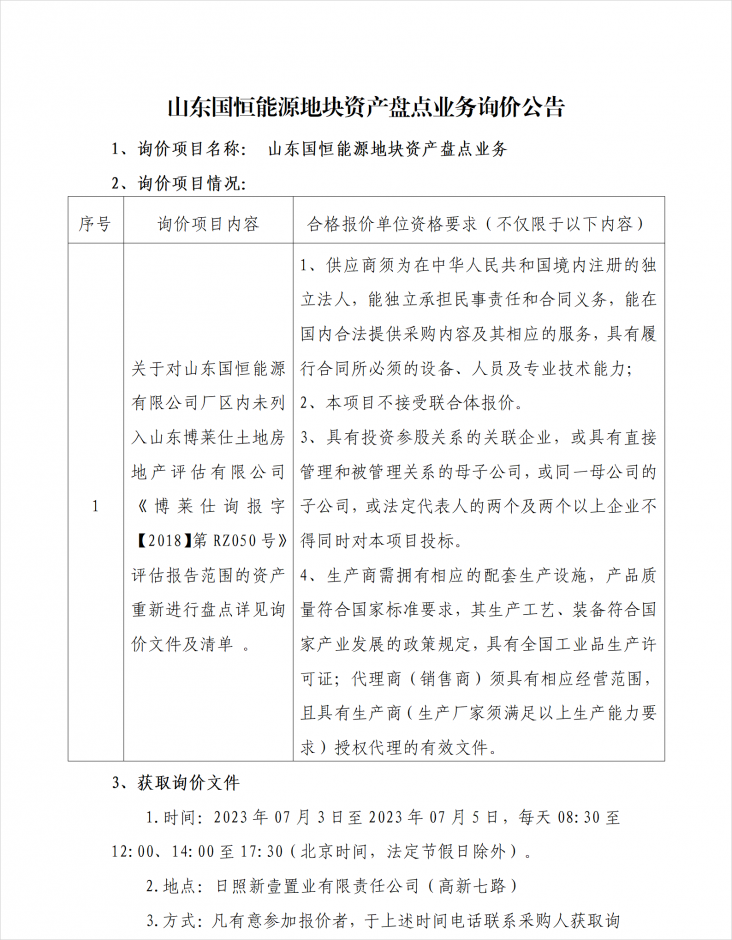 山东国恒能源地块资产盘点业务询价公告

1、询价项目名称：　山东国恒能源地块资产盘点业务

2、询价项目情况：

| 序号 | 询价项目内容 | 合格报价单位资格要求（不仅限于以下内容） |
|---|---|---|
| 1 | 关于对山东国恒能源有限公司厂区内未列入山东博莱仕土地房地产评估有限公司《博莱仕询报字【2018】第RZ050号》评估报告范围的资产重新进行盘点详见询价文件及清单 。 | 1、供应商须为在中华人民共和国境内注册的独立法人，能独立承担民事责任和合同义务，能在国内合法提供采购内容及其相应的服务，具有履行合同所必须的设备、人员及专业技术能力；<br>2、本项目不接受联合体报价。<br>3、具有投资参股关系的关联企业，或具有直接管理和被管理关系的母子公司，或同一母公司的子公司，或法定代表人的两个及两个以上企业不得同时对本项目投标。<br>4、生产商需拥有相应的配套生产设施，产品质量符合国家标准要求，其生产工艺、装备符合国家产业发展的政策规定，具有全国工业品生产许可证；代理商（销售商）须具有相应经营范围，且具有生产商（生产厂家须满足以上生产能力要求）授权代理的有效文件。 |

3、获取询价文件

1.时间：2023年07月3日至2023年07月5日，每天08:30至12:00、14:00至17:30（北京时间，法定节假日除外）。

2.地点：日照新壹置业有限责任公司（高新七路）

3.方式：凡有意参加报价者，于上述时间电话联系采购人获取询